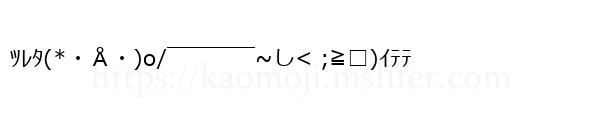 ﾂﾚﾀ(＊・Å・)o/￣￣￣￣￣~し< ;≧□)ｲﾃﾃ

https://kaomoji.mslifer.com